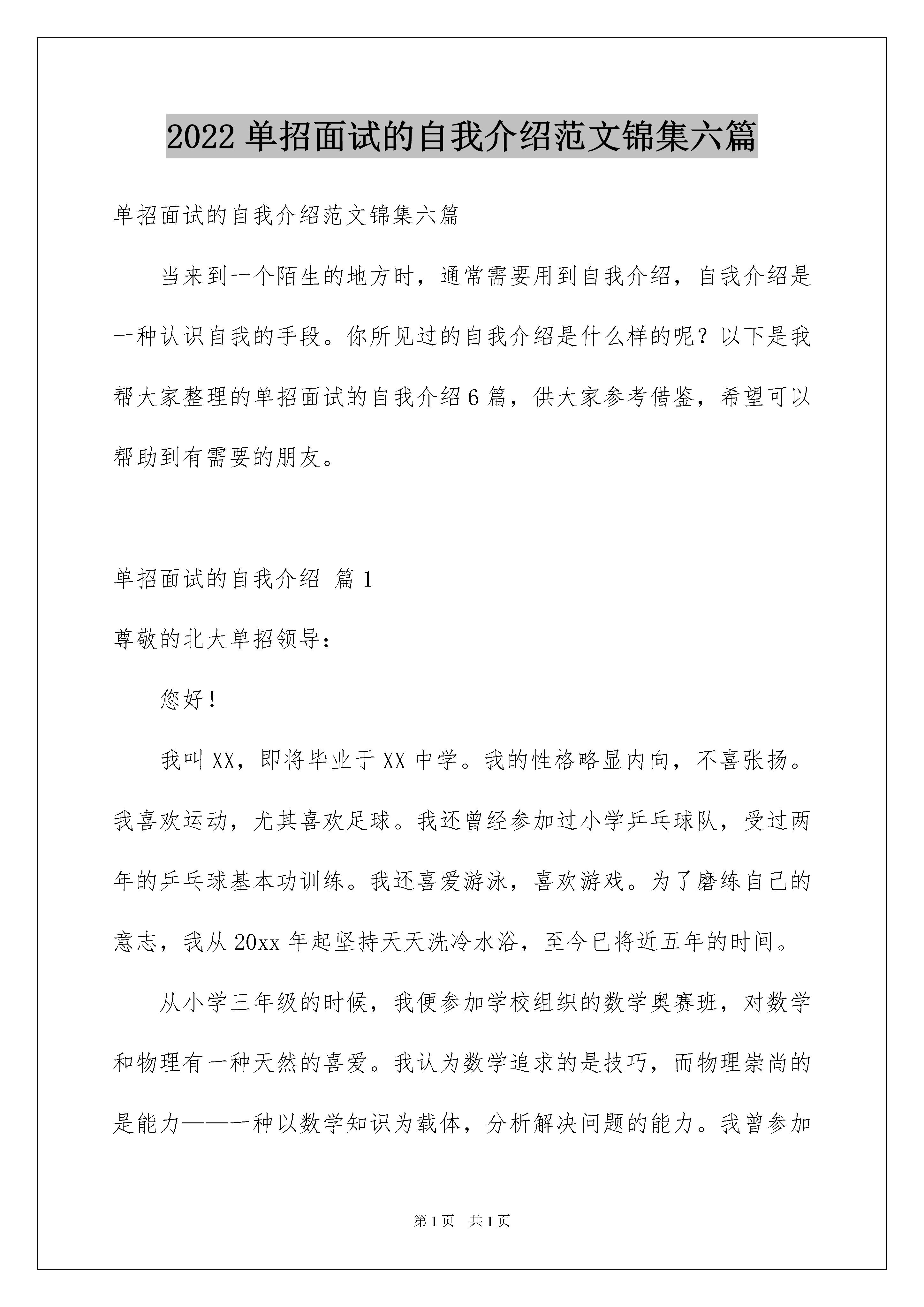 2022 单招面试的自我介绍范文锦集六篇

单招面试的自我介绍范文锦集六篇

当来到一个陌生的地方时，通常需要用到自我介绍，自我介绍是一种认识自我的手段。你所见过的自我介绍是什么样的呢？以下是我帮大家整理的单招面试的自我介绍6篇，供大家参考借鉴，希望可以帮助到有需要的朋友。

单招面试的自我介绍 篇1

尊敬的北大单招领导：

您好！

我叫XX，即将毕业于XX中学。我的性格略显内向，不喜张扬。我喜欢运动，尤其喜欢足球。我还曾经参加过小学乒乓球队，受过两年的乒乓球基本功训练。我还喜爱游泳，喜欢游戏。为了磨练自己的意志，我从20xx年起坚持天天洗冷水浴，至今已将近五年的时间。

从小学三年级的时候，我便参加学校组织的数学奥赛班，对数学和物理有一种天然的喜爱。我认为数学追求的是技巧，而物理崇尚的是能力——一种以数学知识为载体，分析解决问题的能力。我曾参加

第1页 共1页